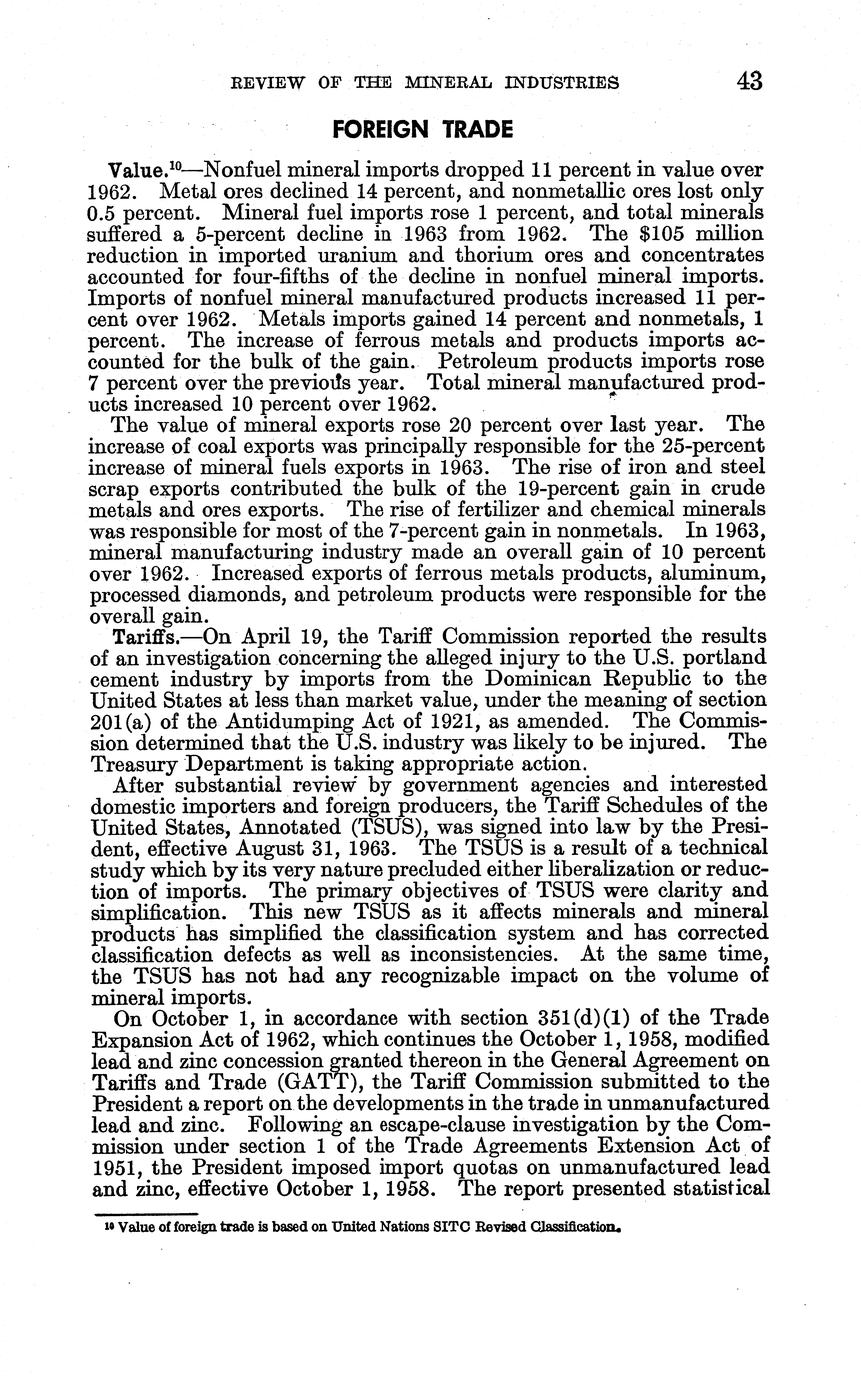 REVIEW OF THE MINERAL INDUSTRIES 43

FOREIGN TRADE

Value.$^{10}$—Nonfuel mineral imports dropped 11 percent in value over 1962. Metal ores declined 14 percent, and nonmetallic ores lost only 0.5 percent. Mineral fuel imports rose 1 percent, and total minerals suffered a 5-percent decline in 1963 from 1962. The $105 million reduction in imported uranium and thorium ores and concentrates accounted for four-fifths of the decline in nonfuel mineral imports. Imports of nonfuel mineral manufactured products increased 11 percent over 1962. Metals imports gained 14 percent and nonmetals, 1 percent. The increase of ferrous metals and products imports accounted for the bulk of the gain. Petroleum products imports rose 7 percent over the previous year. Total mineral manufactured products increased 10 percent over 1962.

The value of mineral exports rose 20 percent over last year. The increase of coal exports was principally responsible for the 25-percent increase of mineral fuels exports in 1963. The rise of iron and steel scrap exports contributed the bulk of the 19-percent gain in crude metals and ores exports. The rise of fertilizer and chemical minerals was responsible for most of the 7-percent gain in nonmetals. In 1963, mineral manufacturing industry made an overall gain of 10 percent over 1962. Increased exports of ferrous metals products, aluminum, processed diamonds, and petroleum products were responsible for the overall gain.

Tariffs.—On April 19, the Tariff Commission reported the results of an investigation concerning the alleged injury to the U.S. portland cement industry by imports from the Dominican Republic to the United States at less than market value, under the meaning of section 201(a) of the Antidumping Act of 1921, as amended. The Commission determined that the U.S. industry was likely to be injured. The Treasury Department is taking appropriate action.

After substantial review by government agencies and interested domestic importers and foreign producers, the Tariff Schedules of the United States, Annotated (TSUS), was signed into law by the President, effective August 31, 1963. The TSUS is a result of a technical study which by its very nature precluded either liberalization or reduction of imports. The primary objectives of TSUS were clarity and simplification. This new TSUS as it affects minerals and mineral products has simplified the classification system and has corrected classification defects as well as inconsistencies. At the same time, the TSUS has not had any recognizable impact on the volume of mineral imports.

On October 1, in accordance with section 351(d)(1) of the Trade Expansion Act of 1962, which continues the October 1, 1958, modified lead and zinc concession granted thereon in the General Agreement on Tariffs and Trade (GATT), the Tariff Commission submitted to the President a report on the developments in the trade in unmanufactured lead and zinc. Following an escape-clause investigation by the Commission under section 1 of the Trade Agreements Extension Act of 1951, the President imposed import quotas on unmanufactured lead and zinc, effective October 1, 1958. The report presented statistical

$^{10}$ Value of foreign trade is based on United Nations SITC Revised Classification.